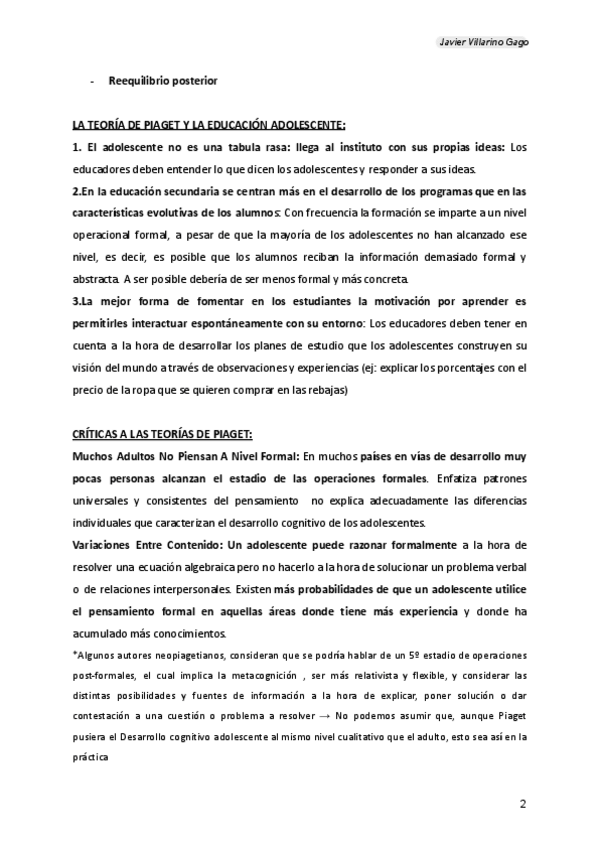 Javier Villarino Gago

- Reequilibrio posterior

LA TEORÍA DE PIAGET Y LA EDUCACIÓN ADOLESCENTE:

1. El adolescente no es una tabula rasa: llega al instituto con sus propias ideas: Los educadores deben entender lo que dicen los adolescentes y responder a sus ideas.

2.En la educación secundaria se centran más en el desarrollo de los programas que en las características evolutivas de los alumnos: Con frecuencia la formación se imparte a un nivel operacional formal, a pesar de que la mayoría de los adolescentes no han alcanzado ese nivel, es decir, es posible que los alumnos reciban la información demasiado formal y abstracta. A ser posible debería de ser menos formal y más concreta.

3.La mejor forma de fomentar en los estudiantes la motivación por aprender es permitirles interactuar espontáneamente con su entorno: Los educadores deben tener en cuenta a la hora de desarrollar los planes de estudio que los adolescentes construyen su visión del mundo a través de observaciones y experiencias (ej: explicar los porcentajes con el precio de la ropa que se quieren comprar en las rebajas)

CRÍTICAS A LAS TEORÍAS DE PIAGET:

Muchos Adultos No Piensan A Nivel Formal: En muchos países en vías de desarrollo muy pocas personas alcanzan el estadio de las operaciones formales. Enfatiza patrones universales y consistentes del pensamiento no explica adecuadamente las diferencias individuales que caracterizan el desarrollo cognitivo de los adolescentes.

Variaciones Entre Contenido: Un adolescente puede razonar formalmente a la hora de resolver una ecuación algebraica pero no hacerlo a la hora de solucionar un problema verbal o de relaciones interpersonales. Existen más probabilidades de que un adolescente utilice el pensamiento formal en aquellas áreas donde tiene más experiencia y donde ha acumulado más conocimientos.

*Algunos autores neopiagetianos, consideran que se podría hablar de un 5º estadio de operaciones post-formales, el cual implica la metacognición , ser más relativista y flexible, y considerar las distintas posibilidades y fuentes de información a la hora de explicar, poner solución o dar contestación a una cuestión o problema a resolver → No podemos asumir que, aunque Piaget pusiera el Desarrollo cognitivo adolescente al mismo nivel cualitativo que el adulto, esto sea así en la práctica

2